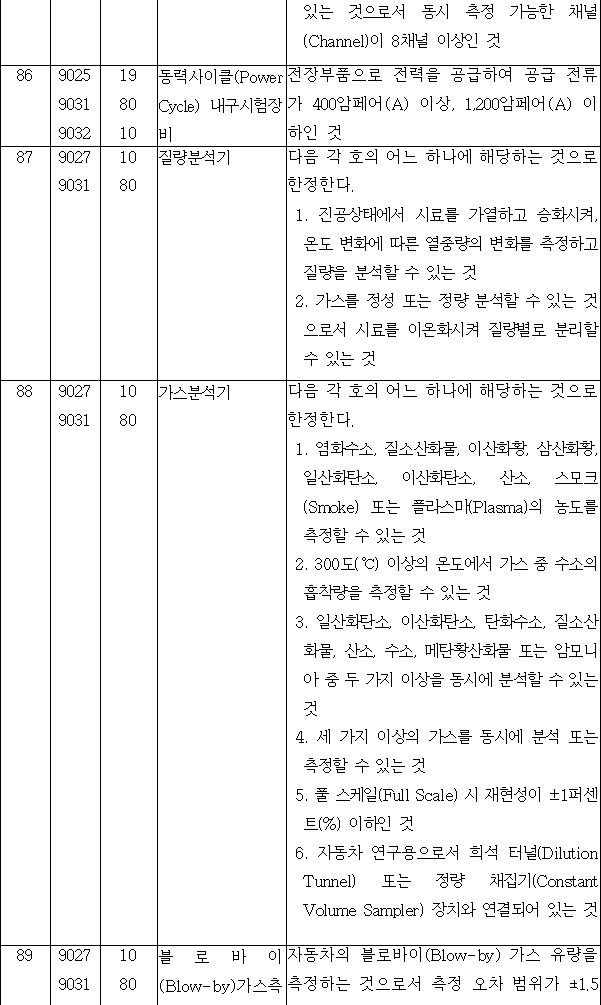 |  |  |  |  | 있는 것으로서 동시 측정 가능한 채널(Channel)이 8채널 이상인 것 |
|---|---|---|---|---|
| 86 | 9025 9031 9032 | 19 80 10 | 동력사이클(Power Cycle) 내구시험장비 | 전장부품으로 전력을 공급하여 공급 전류가 400암페어(A) 이상, 1,200암페어(A) 이하인 것 |
| 87 | 9027 9031 | 10 80 | 질량분석기 | 다음 각 호의 어느 하나에 해당하는 것으로 한정한다. 1. 진공상태에서 시료를 가열하고 승화시켜, 온도 변화에 따른 열중량의 변화를 측정하고 질량을 분석할 수 있는 것 2. 가스를 정성 또는 정량 분석할 수 있는 것으로서 시료를 이온화시켜 질량별로 분리할 수 있는 것 |
| 88 | 9027 9031 | 10 80 | 가스분석기 | 다음 각 호의 어느 하나에 해당하는 것으로 한정한다. 1. 염화수소, 질소산화물, 이산화황, 삼산화황, 일산화탄소, 이산화탄소, 산소, 스모크(Smoke) 또는 플라스마(Plasma)의 농도를 측정할 수 있는 것 2. 300도(℃) 이상의 온도에서 가스 중 수소의 흡착량을 측정할 수 있는 것 3. 일산화탄소, 이산화탄소, 탄화수소, 질소산화물, 산소, 수소, 메탄황산화물 또는 암모니아 중 두 가지 이상을 동시에 분석할 수 있는 것 4. 세 가지 이상의 가스를 동시에 분석 또는 측정할 수 있는 것 5. 풀 스케일(Full Scale) 시 재현성이 ±1퍼센트(%) 이하인 것 6. 자동차 연구용으로서 희석 터널(Dilution Tunnel) 또는 정량 채집기(Constant Volume Sampler) 장치와 연결되어 있는 것 |
| 89 | 9027 9031 | 10 80 | 블로바이(Blow-by)가스측 | 자동차의 블로바이(Blow-by) 가스 유량을 측정하는 것으로서 측정 오차 범위가 ±1.5 |